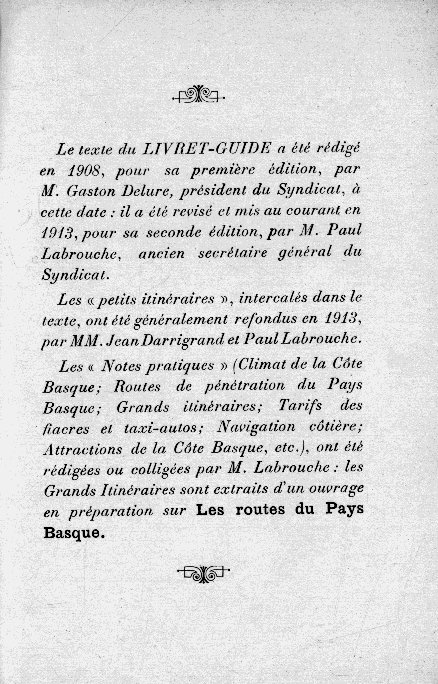 Le texte du LIVRET-GUIDE a été rédigé en 1908, pour sa première édition, par M. Gaston Delure, président du Syndicat, à cette date : il a été revisé et mis au courant en 1913, pour sa seconde édition, par M. Paul Labrouche, ancien secrétaire général du Syndicat.

Les « petits itinéraires », intercalés dans le texte, ont été généralement refondus en 1913, par MM. Jean Darrigrand et Paul Labrouche.

Les « Notes pratiques » (Climat de la Côte Basque; Routes de pénétration du Pays Basque; Grands itinéraires; Tarifs des fiacres et taxi-autos; Navigation côtière; Attractions de la Côte Basque, etc.), ont été rédigées ou colligées par M. Labrouche : les Grands Itinéraires sont extraits d'un ouvrage en préparation sur Les routes du Pays Basque.